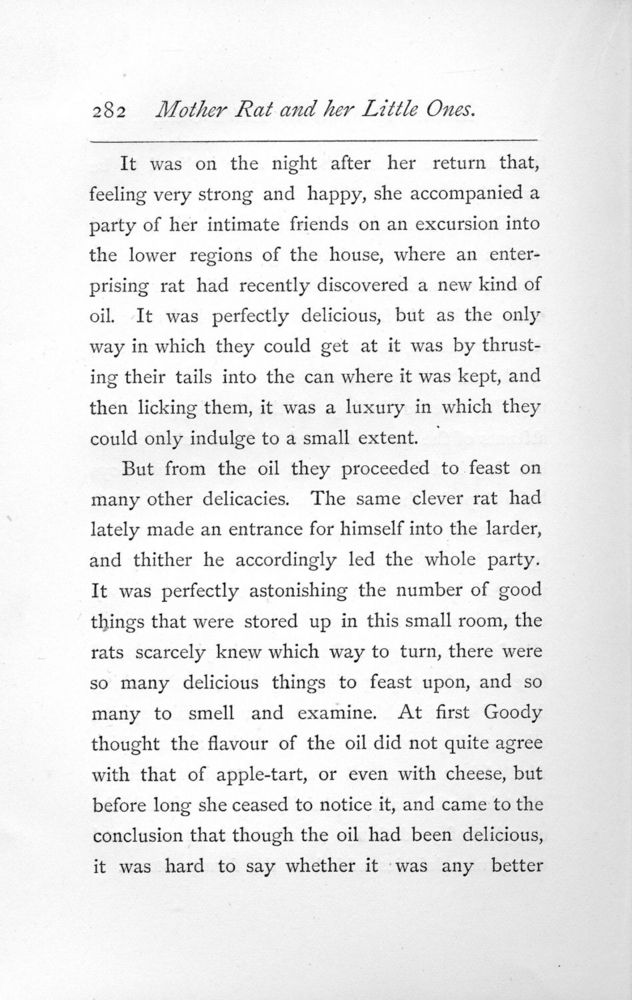 282 Mother Rat and her Little Ones.

It was on the night after her return that, feeling very strong and happy, she accompanied a party of her intimate friends on an excursion into the lower regions of the house, where an enterprising rat had recently discovered a new kind of oil. It was perfectly delicious, but as the only way in which they could get at it was by thrusting their tails into the can where it was kept, and then licking them, it was a luxury in which they could only indulge to a small extent.

But from the oil they proceeded to feast on many other delicacies. The same clever rat had lately made an entrance for himself into the larder, and thither he accordingly led the whole party. It was perfectly astonishing the number of good things that were stored up in this small room, the rats scarcely knew which way to turn, there were so many delicious things to feast upon, and so many to smell and examine. At first Goody thought the flavour of the oil did not quite agree with that of apple-tart, or even with cheese, but before long she ceased to notice it, and came to the conclusion that though the oil had been delicious, it was hard to say whether it was any better